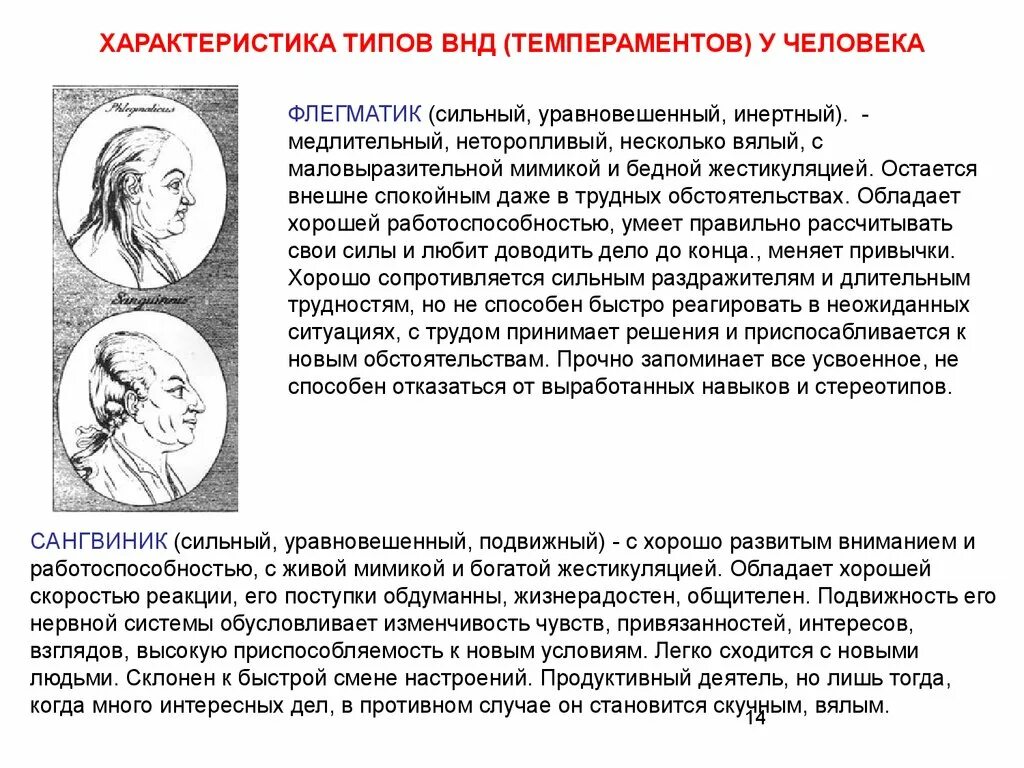 ХАРАКТЕРИСТИКА ТИПОВ ВНД (ТЕМПЕРАМЕНТОВ) У ЧЕЛОВЕКА

Phlegmaticus

Sanguineus

ФЛЕГМАТИК (сильный, уравновешенный, инертный). - медлительный, неторопливый, несколько вялый, с маловыразительной мимикой и бедной жестикуляцией. Остается внешне спокойным даже в трудных обстоятельствах. Обладает хорошей работоспособностью, умеет правильно рассчитывать свои силы и любит доводить дело до конца., меняет привычки. Хорошо сопротивляется сильным раздражителям и длительным трудностям, но не способен быстро реагировать в неожиданных ситуациях, с трудом принимает решения и приспосабливается к новым обстоятельствам. Прочно запоминает все усвоенное, не способен отказаться от выработанных навыков и стереотипов.

САНГВИНИК (сильный, уравновешенный, подвижный) - с хорошо развитым вниманием и работоспособностью, с живой мимикой и богатой жестикуляцией. Обладает хорошей скоростью реакции, его поступки обдуманны, жизнерадостен, общителен. Подвижность его нервной системы обусловливает изменчивость чувств, привязанностей, интересов, взглядов, высокую приспособляемость к новым условиям. Легко сходится с новыми людьми. Склонен к быстрой смене настроений. Продуктивный деятель, но лишь тогда, когда много интересных дел, в противном случае он становится скучным, вялым.

14